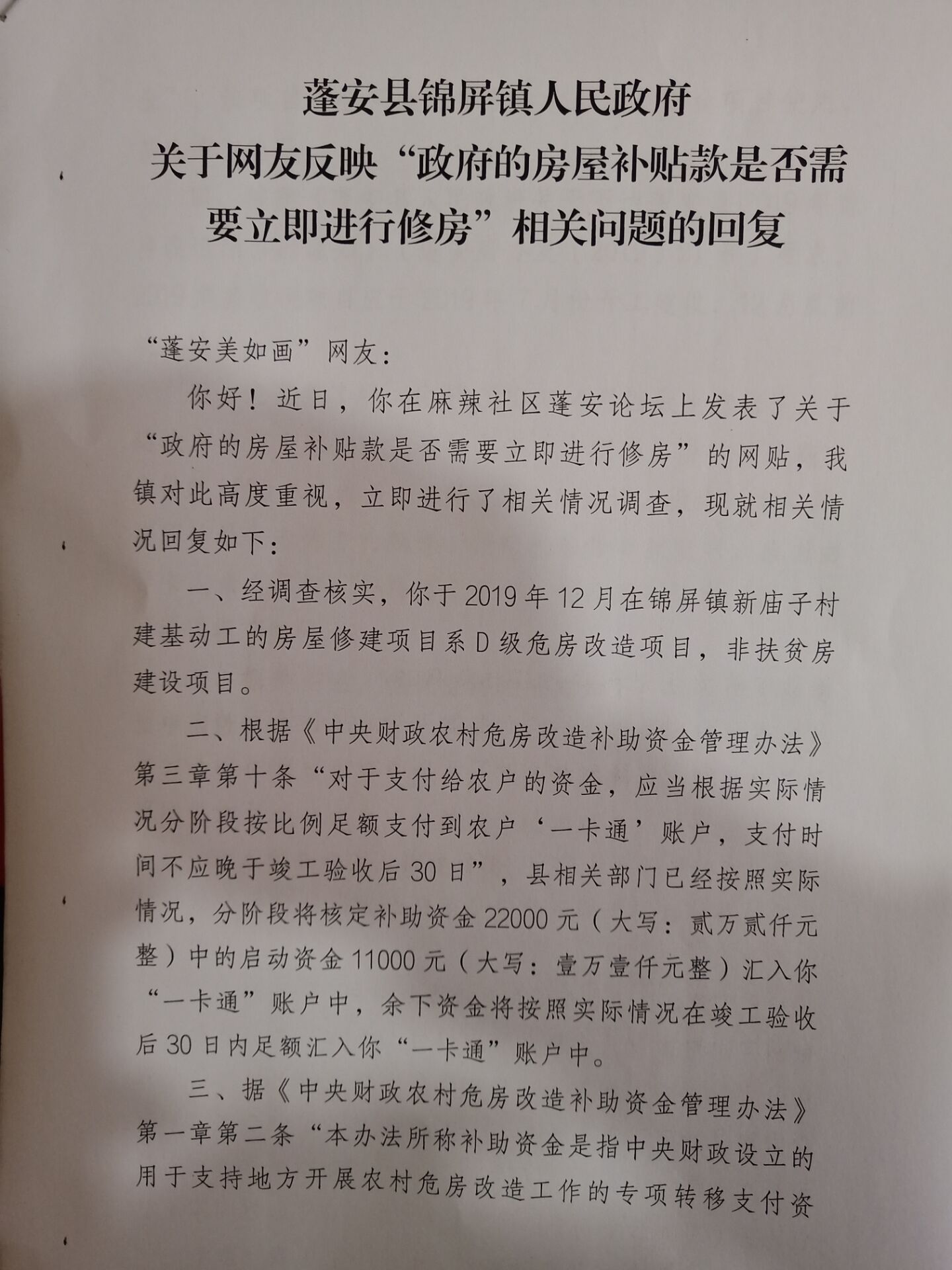 蓬安县锦屏镇人民政府
关于网友反映“政府的房屋补贴款是否需要立即进行修房”相关问题的回复

“蓬安美如画”网友：

你好！近日，你在麻辣社区蓬安论坛上发表了关于“政府的房屋补贴款是否需要立即进行修房”的网贴，我镇对此高度重视，立即进行了相关情况调查，现就相关情况回复如下：

一、经调查核实，你于2019年12月在锦屏镇新庙子村建基动工的房屋修建项目系D级危房改造项目，非扶贫房建设项目。

二、根据《中央财政农村危房改造补助资金管理办法》第三章第十条“对于支付给农户的资金，应当根据实际情况分阶段按比例足额支付到农户‘一卡通’账户，支付时间不应晚于竣工验收后30日”，县相关部门已经按照实际情况，分阶段将核定补助资金22000元（大写：贰万贰仟元整）中的启动资金11000元（大写：壹万壹仟元整）汇入你“一卡通”账户中，余下资金将按照实际情况在竣工验收后30日内足额汇入你“一卡通”账户中。

三、据《中央财政农村危房改造补助资金管理办法》第一章第二条“本办法所称补助资金是指中央财政设立的用于支持地方开展农村危房改造工作的专项转移支付资